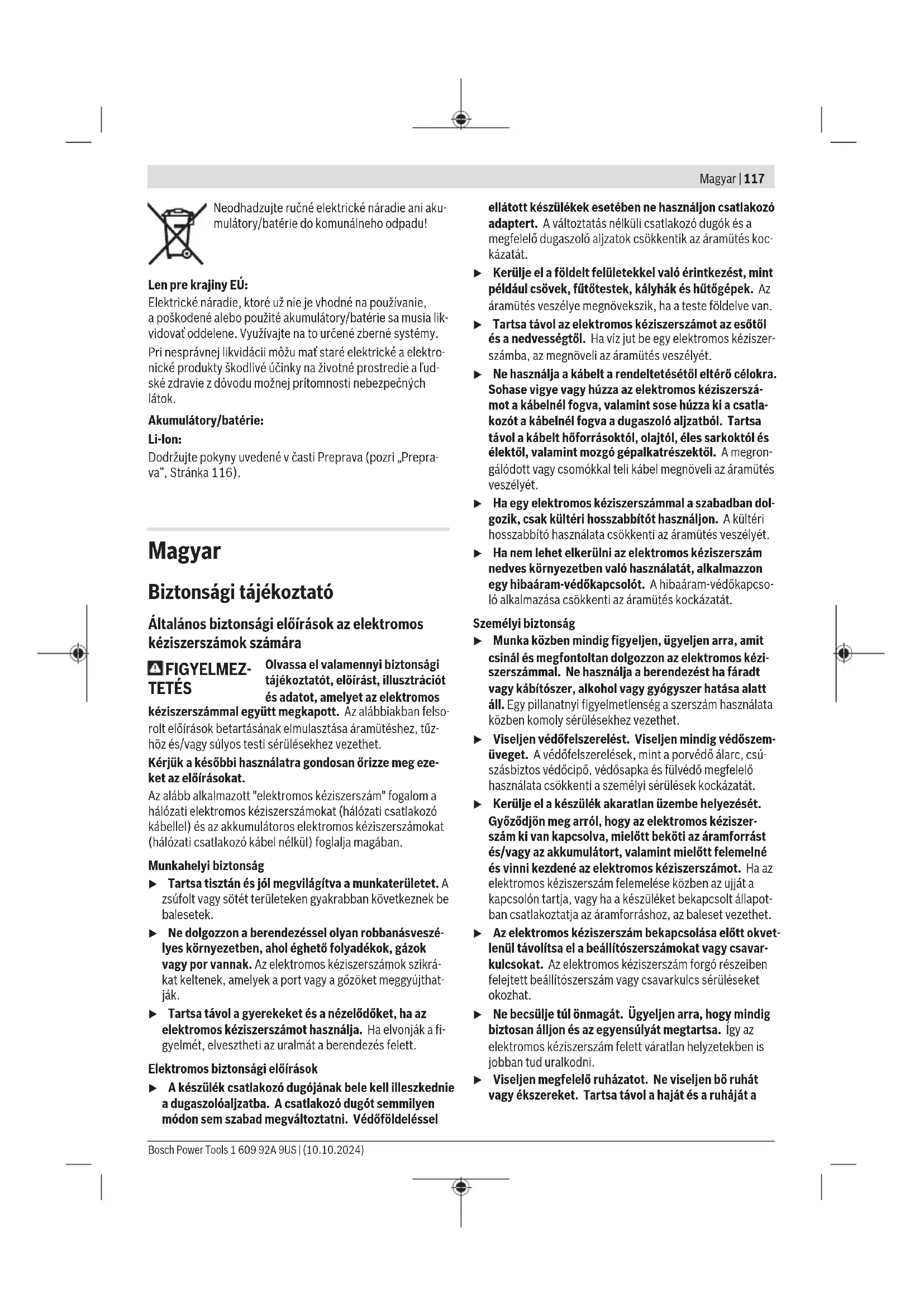 Magyar | 117

Neodhadzujte ručné elektrické náradie ani akumulátory/batérie do komunálneho odpadu!

Len pre krajiny EÚ:
Elektrické náradie, ktoré už nie je vhodné na používanie, a poškodené alebo použité akumulátory/batérie sa musia likvidovať oddelene. Využívajte na to určené zberné systémy.

Pri nesprávnej likvidácii môžu mať staré elektrické a elektronické produkty škodlivé účinky na životné prostredie a ľudské zdravie z dôvodu možnej prítomnosti nebezpečných látok.

Akumulátory/batérie:

Li-Ion:
Dodržujte pokyny uvedené v časti Preprava (pozri „Preprava“, Stránka 116).

Magyar

Biztonsági tájékoztató

Általános biztonsági előírások az elektromos kéziszerszámok számára

FIGYELMEZTETÉS Olvassa el valamennyi biztonsági tájékoztatót, előírást, illusztrációt és adatot, amelyet az elektromos kéziszerszámmal együtt megkapott. Az alábbiakban felsorolt előírások betartásának elmulasztása áramütéshez, tűzhöz és/vagy súlyos testi sérülésekhez vezethet.

Kérjük a későbbi használatra gondosan őrizze meg ezeket az előírásokat.

Az alább alkalmazott "elektromos kéziszerszám" fogalom a hálózati elektromos kéziszerszámokat (hálózati csatlakozó kábellel) és az akkumulátoros elektromos kéziszerszámokat (hálózati csatlakozó kábel nélkül) foglalja magában.

Munkahelyi biztonság

▶ Tartsa tisztán és jól megvilágítva a munkaterületet. A zsúfolt vagy sötét területeken gyakrabban következnek be balesetek.

▶ Ne dolgozzon a berendezéssel olyan robbanásveszélyes környezetben, ahol éghető folyadékok, gázok vagy por vannak. Az elektromos kéziszerszámok szikrákat keltenek, amelyek a port vagy a gőzöket meggyújthatják.

▶ Tartsa távol a gyerekeket és a nézelődőket, ha az elektromos kéziszerszámot használja. Ha elvonják a figyelmét, elvesztheti az uralmát a berendezés felett.

Elektromos biztonsági előírások

▶ A készülék csatlakozó dugójának bele kell illeszkednie a dugaszolóaljzatba. A csatlakozó dugót semmilyen módon sem szabad megváltoztatni. Védőföldeléssel ellátott készülékek esetében ne használjon csatlakozó adaptert. A változtatás nélküli csatlakozó dugók és a megfelelő dugaszoló aljzatok csökkentik az áramütés kockázatát.

▶ Kerülje el a földelt felületekkel való érintkezést, mint például csövek, fűtőtestek, kályhák és hűtőgépek. Az áramütés veszélye megnövekszik, ha a teste földelve van.

▶ Tartsa távol az elektromos kéziszerszámot az esőtől és a nedvességtől. Ha víz jut be egy elektromos kéziszerszámba, az megnöveli az áramütés veszélyét.

▶ Ne használja a kábelt a rendeltetésétől eltérő célokra. Sohase vigye vagy húzza az elektromos kéziszerszámot a kábelnél fogva, valamint sose húzza ki a csatlakozót a kábelnél fogva a dugaszoló aljzatból. Tartsa távol a kábelt hőforrásoktól, olajtól, éles sarkoktól és élektől, valamint mozgó gépalkatrészektől. A megrongálódott vagy csomókkal teli kábel megnöveli az áramütés veszélyét.

▶ Ha egy elektromos kéziszerszámmal a szabadban dolgozik, csak kültéri hosszabbítót használjon. A kültéri hosszabbító használata csökkenti az áramütés veszélyét.

▶ Ha nem lehet elkerülni az elektromos kéziszerszám nedves környezetben való használatát, alkalmazzon egy hibaáram-védőkapcsolót. A hibaáram-védőkapcsoló alkalmazása csökkenti az áramütés kockázatát.

Személyi biztonság

▶ Munka közben mindig figyeljen, ügyeljen arra, amit csinál és megfontoltan dolgozzon az elektromos kéziszerszámmal. Ne használja a berendezést ha fáradt vagy kábítószer, alkohol vagy gyógyszer hatása alatt áll. Egy pillanatnyi figyelmetlenség a szerszám használata közben komoly sérülésekhez vezethet.

▶ Viseljen védőfelszerelést. Viseljen mindig védőszemüveget. A védőfelszerelések, mint a porvédő álarc, csúszásbiztos védőcipő, védősapka és fülvédő megfelelő használata csökkenti a személyi sérülések kockázatát.

▶ Kerülje el a készülék akaratlan üzembe helyezését. Győződjön meg arról, hogy az elektromos kéziszerszám ki van kapcsolva, mielőtt beköti az áramforrást és/vagy az akkumulátort, valamint mielőtt felemelné és vinni kezdené az elektromos kéziszerszámot. Ha az elektromos kéziszerszám felemelése közben az ujját a kapcsolón tartja, vagy ha a készüléket bekapcsolt állapotban csatlakoztatja az áramforráshoz, az baleset vezethet.

▶ Az elektromos kéziszerszám bekapcsolása előtt okvetlenül távolítsa el a beállítószerszámokat vagy csavarkulcsokat. Az elektromos kéziszerszám forgó részeiben felejtett beállítószerszám vagy csavarkulcs sérüléseket okozhat.

▶ Ne becsülje túl önmagát. Ügyeljen arra, hogy mindig biztosan álljon és az egyensúlyát megtartsa. Így az elektromos kéziszerszám felett váratlan helyzetekben is jobban tud uralkodni.

▶ Viseljen megfelelő ruházatot. Ne viseljen bő ruhát vagy ékszereket. Tartsa távol a haját és a ruháját a

Bosch Power Tools 1 609 92A 9US | (10.10.2024)